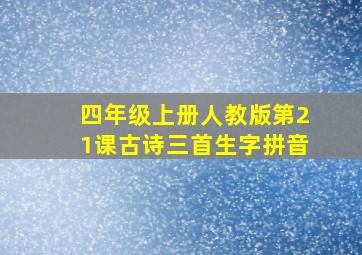 四年级上册人教版第21课古诗三首生字拼音